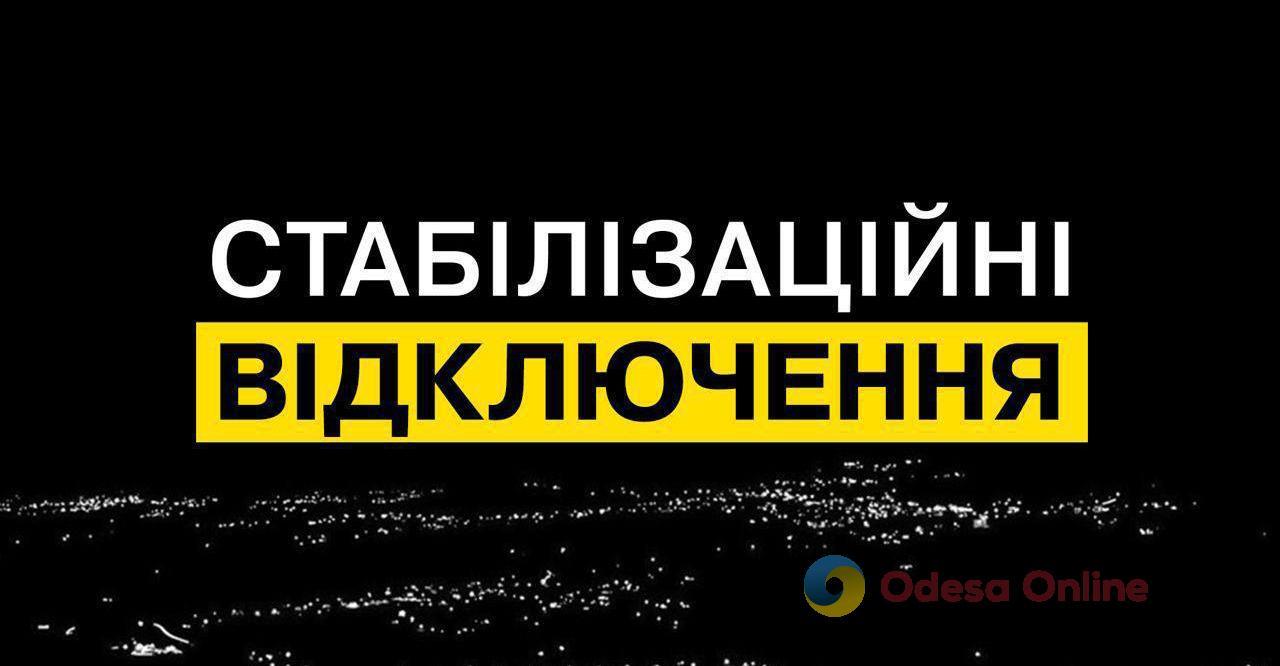 СТАБІЛІЗАЦІЙНІ
ВІДКЛЮЧЕННЯ

Odesa Online